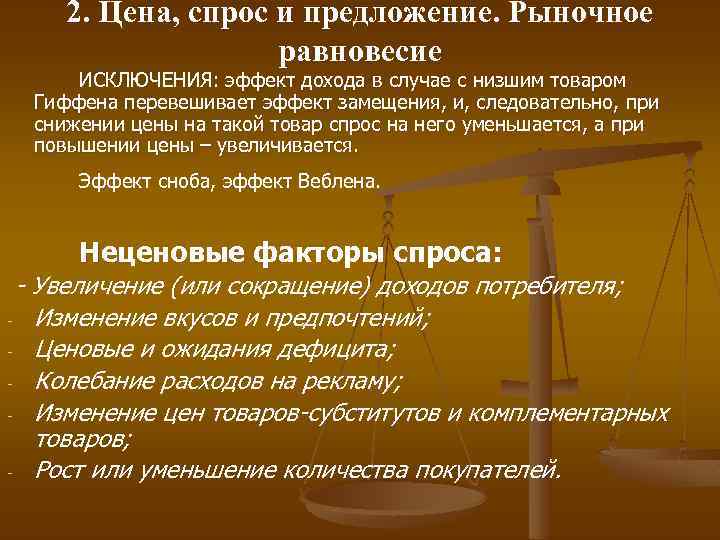 2. Цена, спрос и предложение. Рыночное равновесие

ИСКЛЮЧЕНИЯ: эффект дохода в случае с низшим товаром Гиффена перевешивает эффект замещения, и, следовательно, при снижении цены на такой товар спрос на него уменьшается, а при повышении цены – увеличивается.

Эффект сноба, эффект Веблена.

Неценовые факторы спроса:

- Увеличение (или сокращение) доходов потребителя;
- Изменение вкусов и предпочтений;
- Ценовые и ожидания дефицита;
- Колебание расходов на рекламу;
- Изменение цен товаров-субститутов и комплементарных товаров;
- Рост или уменьшение количества покупателей.